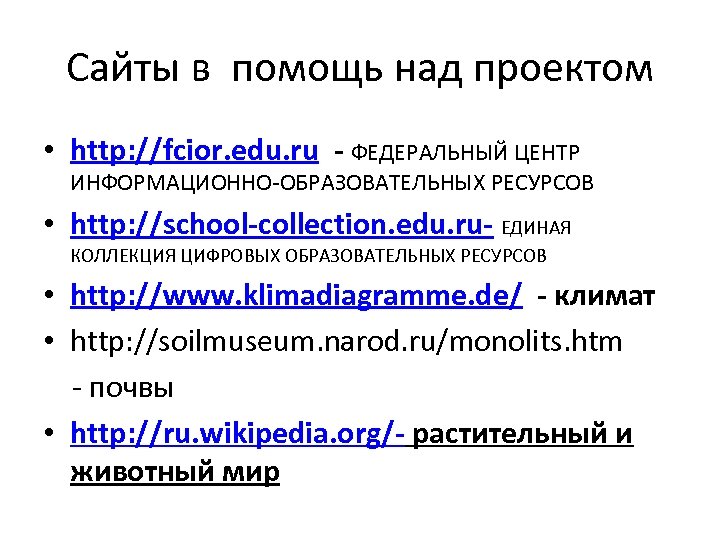 Сайты в помощь над проектом

• http://fcior.edu.ru - ФЕДЕРАЛЬНЫЙ ЦЕНТР ИНФОРМАЦИОННО-ОБРАЗОВАТЕЛЬНЫХ РЕСУРСОВ
• http://school-collection.edu.ru- ЕДИНАЯ КОЛЛЕКЦИЯ ЦИФРОВЫХ ОБРАЗОВАТЕЛЬНЫХ РЕСУРСОВ
• http://www.klimadiagramme.de/ - климат
• http://soilmuseum.narod.ru/monolits.htm

- почвы
• http://ru.wikipedia.org/- растительный и животный мир